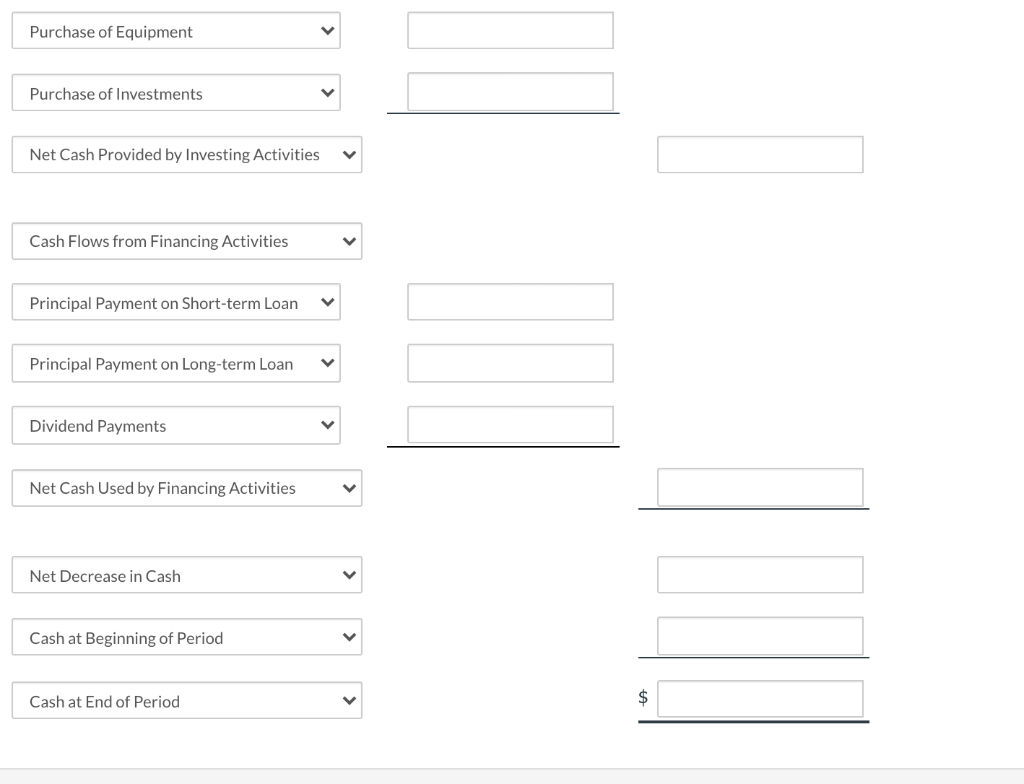 Purchase of Equipment

Purchase of Investments

Net Cash Provided by Investing Activities

Cash Flows from Financing Activities

Principal Payment on Short-term Loan

Principal Payment on Long-term Loan

Dividend Payments

Net Cash Used by Financing Activities

Net Decrease in Cash

Cash at Beginning of Period

Cash at End of Period

$